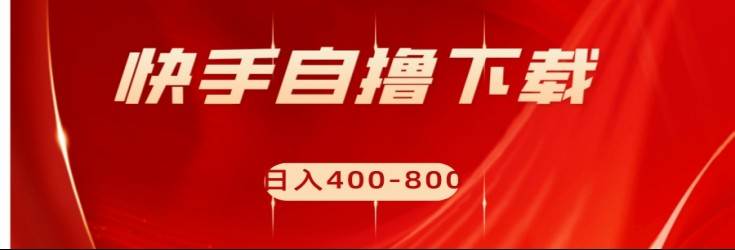 快手自撸下载

日入400-800